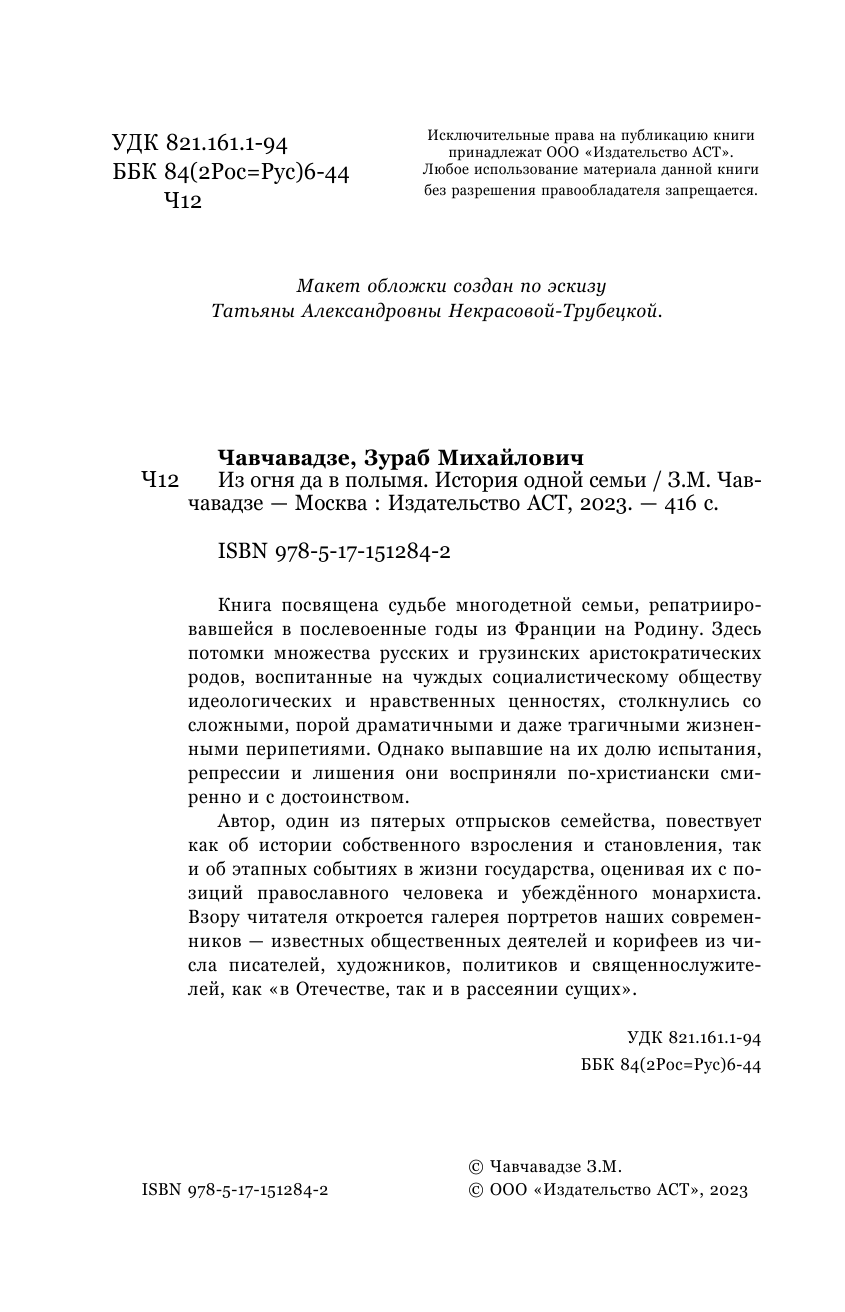 УДК 821.161.1-94
ББК 84(2Рос=Рус)6-44
Ч12

Исключительные права на публикацию книги принадлежат ООО «Издательство АСТ». Любое использование материала данной книги без разрешения правообладателя запрещается.

Макет обложки создан по эскизу Татьяны Александровны Некрасовой-Трубецкой.

Чавчавадзе, Зураб Михайлович
Ч12 Из огня да в полымя. История одной семьи / З.М. Чавчавадзе — Москва : Издательство АСТ, 2023. — 416 с.

ISBN 978-5-17-151284-2

Книга посвящена судьбе многодетной семьи, репатриировавшейся в послевоенные годы из Франции на Родину. Здесь потомки множества русских и грузинских аристократических родов, воспитанные на чуждых социалистическому обществу идеологических и нравственных ценностях, столкнулись со сложными, порой драматичными и даже трагичными жизненными перипетиями. Однако выпавшие на их долю испытания, репрессии и лишения они восприняли по-христиански смиренно и с достоинством.

Автор, один из пятерых отпрысков семейства, повествует как об истории собственного взросления и становления, так и об этапных событиях в жизни государства, оценивая их с позиций православного человека и убеждённого монархиста. Взору читателя откроется галерея портретов наших современников — известных общественных деятелей и корифеев из числа писателей, художников, политиков и священнослужителей, как «в Отечестве, так и в рассеянии сущих».

УДК 821.161.1-94
ББК 84(2Рос=Рус)6-44

ISBN 978-5-17-151284-2

© Чавчавадзе З.М.
© ООО «Издательство АСТ», 2023